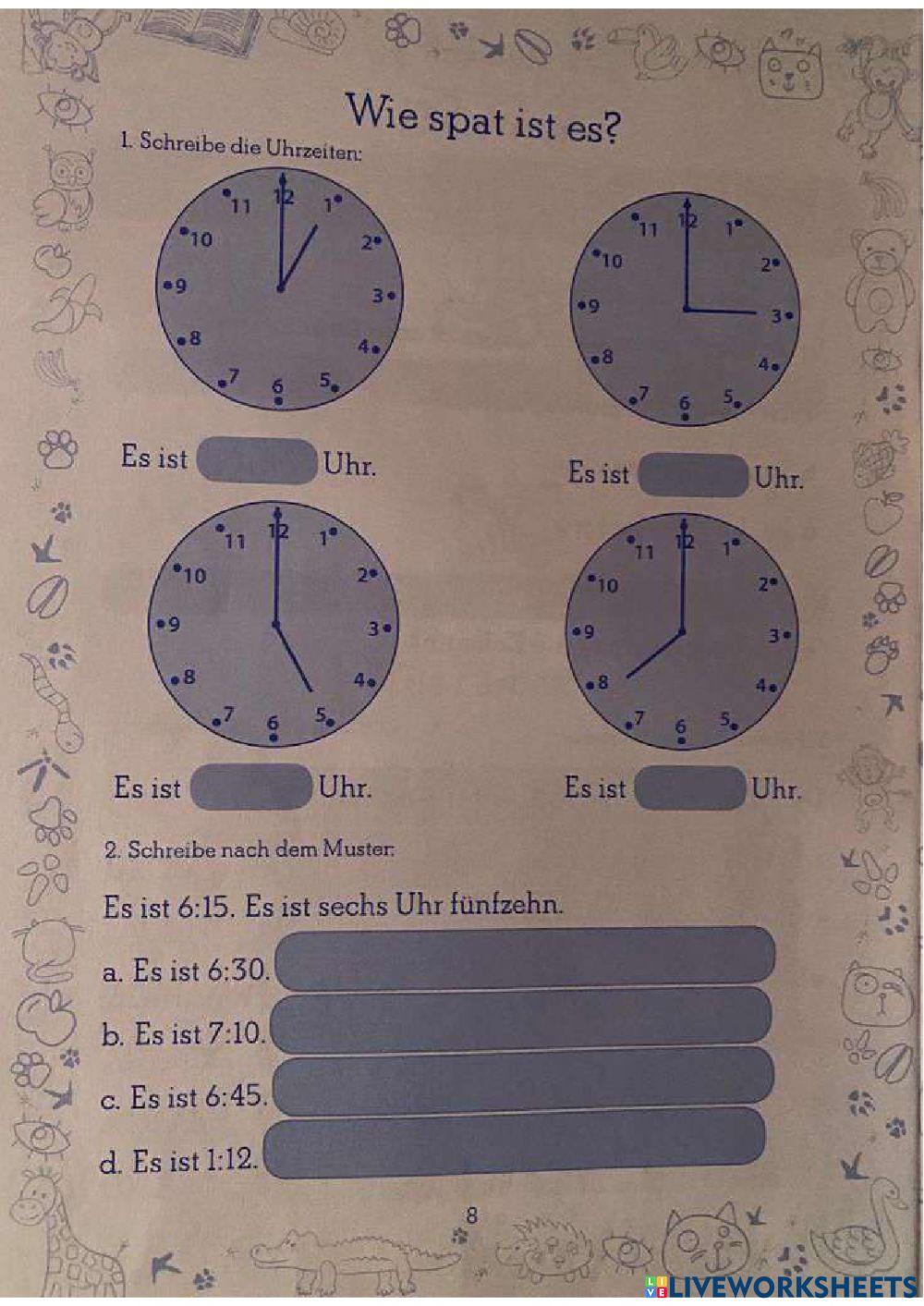 Wie spat ist es?

1. Schreibe die Uhrzeiten:

11 12 1 2 3 4 5 6 7 8 9 10

11 12 1 2 3 4 5 6 7 8 9 10

Es ist Uhr.

Es ist Uhr.

11 12 1 2 3 4 5 6 7 8 9 10

11 12 1 2 3 4 5 6 7 8 9 10

Es ist Uhr.

Es ist Uhr.

2. Schreibe nach dem Muster:

Es ist 6:15. Es ist sechs Uhr fünfzehn.

a. Es ist 6:30.

b. Es ist 7:10.

c. Es ist 6:45.

d. Es ist 1:12.

8

LIVEWORKSHEETS